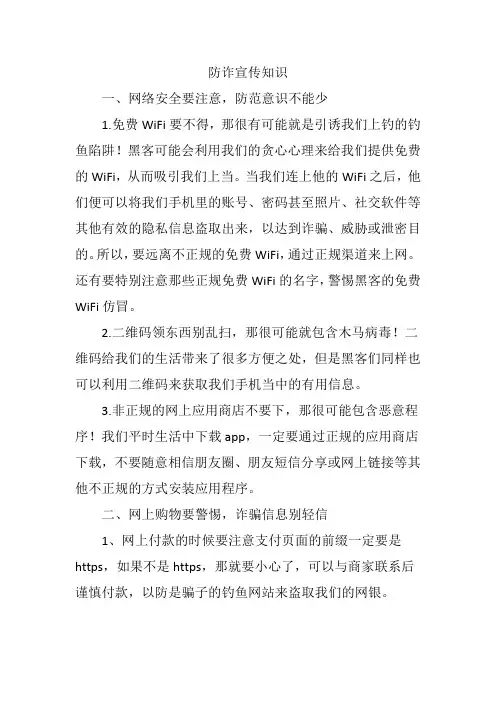 防诈宣传知识

一、网络安全要注意，防范意识不能少

1.免费 WiFi 要不得，那很有可能就是引诱我们上钓的钓鱼陷阱！黑客可能会利用我们的贪心心理来给我们提供免费的 WiFi，从而吸引我们上当。当我们连上他的 WiFi 之后，他们便可以将我们手机里的账号、密码甚至照片、社交软件等其他有效的隐私信息盗取出来，以达到诈骗、威胁或泄密目的。所以，要远离不正规的免费 WiFi，通过正规渠道来上网。还有要特别注意那些正规免费 WiFi 的名字，警惕黑客的免费 WiFi 仿冒。

2.二维码领东西别乱扫，那很可能就包含木马病毒！二维码给我们的生活带来了很多方便之处，但是黑客们同样也可以利用二维码来获取我们手机当中的有用信息。

3.非正规的网上应用商店不要下，那很可能包含恶意程序！我们平时生活中下载 app，一定要通过正规的应用商店下载，不要随意相信朋友圈、朋友短信分享或网上链接等其他不正规的方式安装应用程序。

二、网上购物要警惕，诈骗信息别轻信

1、网上付款的时候要注意支付页面的前缀一定要是 https，如果不是 https，那就要小心了，可以与商家联系后谨慎付款，以防是骗子的钓鱼网站来盗取我们的网银。